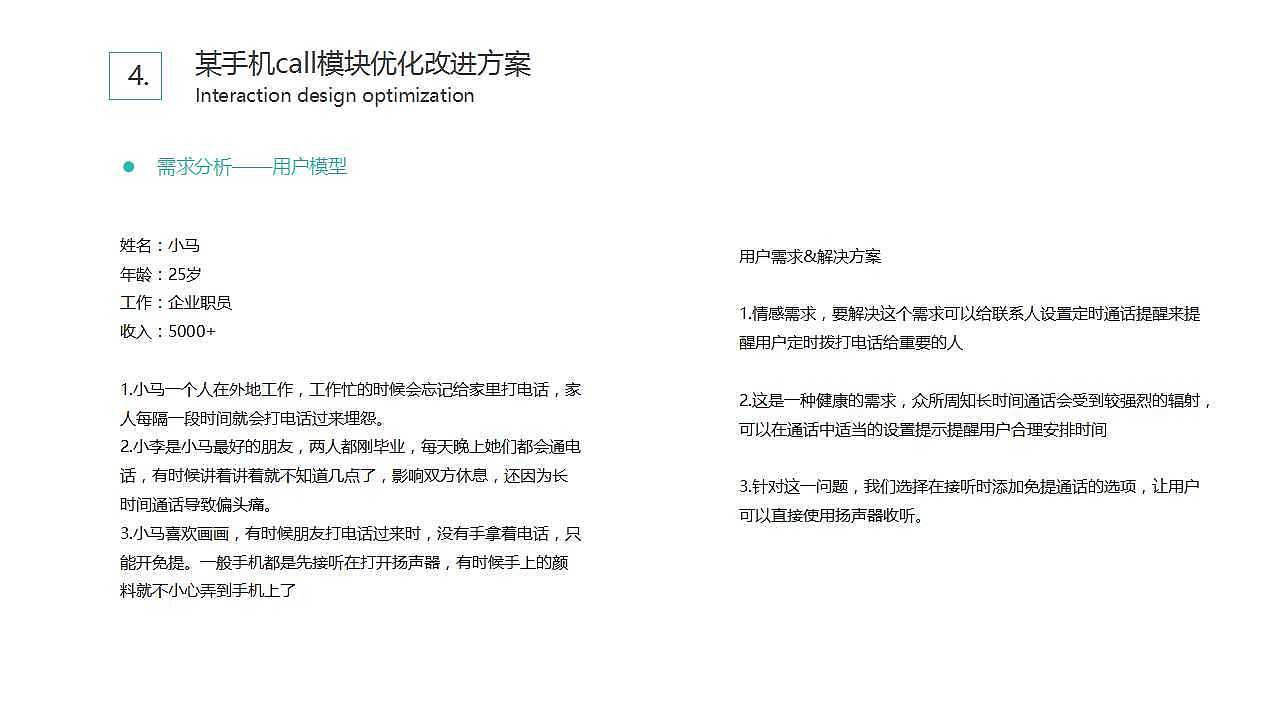 4.

某手机call模块优化改进方案
Interaction design optimization

需求分析——用户模型

姓名：小马
年龄：25岁
工作：企业职员
收入：5000+

1.小马一个人在外地工作，工作忙的时候会忘记给家里打电话，家人每隔一段时间就会打电话过来埋怨。
2.小李是小马最好的朋友，两人都刚毕业，每天晚上她们都会通电话，有时候讲着讲着就不知道几点了，影响双方休息，还因为长时间通话导致偏头痛。
3.小马喜欢画画，有时候朋友打电话过来时，没有手拿着电话，只能开免提。一般手机都是先接听在打开扬声器，有时候手上的颜料就不小心弄到手机上了

用户需求&解决方案

1.情感需求，要解决这个需求可以给联系人设置定时通话提醒来提醒用户定时拨打电话给重要的人

2.这是一种健康的需求，众所周知长时间通话会受到较强烈的辐射，可以在通话中适当的设置提示提醒用户合理安排时间

3.针对这一问题，我们选择在接听时添加免提通话的选项，让用户可以直接使用扬声器收听。